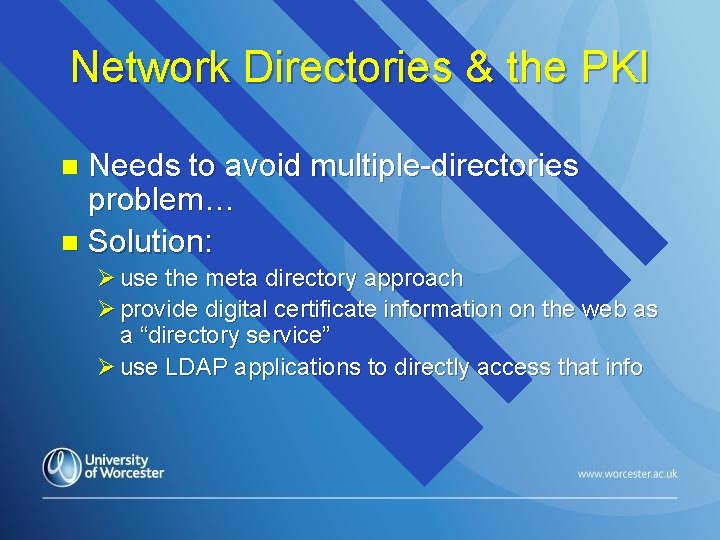 Network Directories & the PKI

Needs to avoid multiple-directories problem…

Solution:

use the meta directory approach

provide digital certificate information on the web as a “directory service”

use LDAP applications to directly access that info

University of Worcester

www.worcester.ac.uk